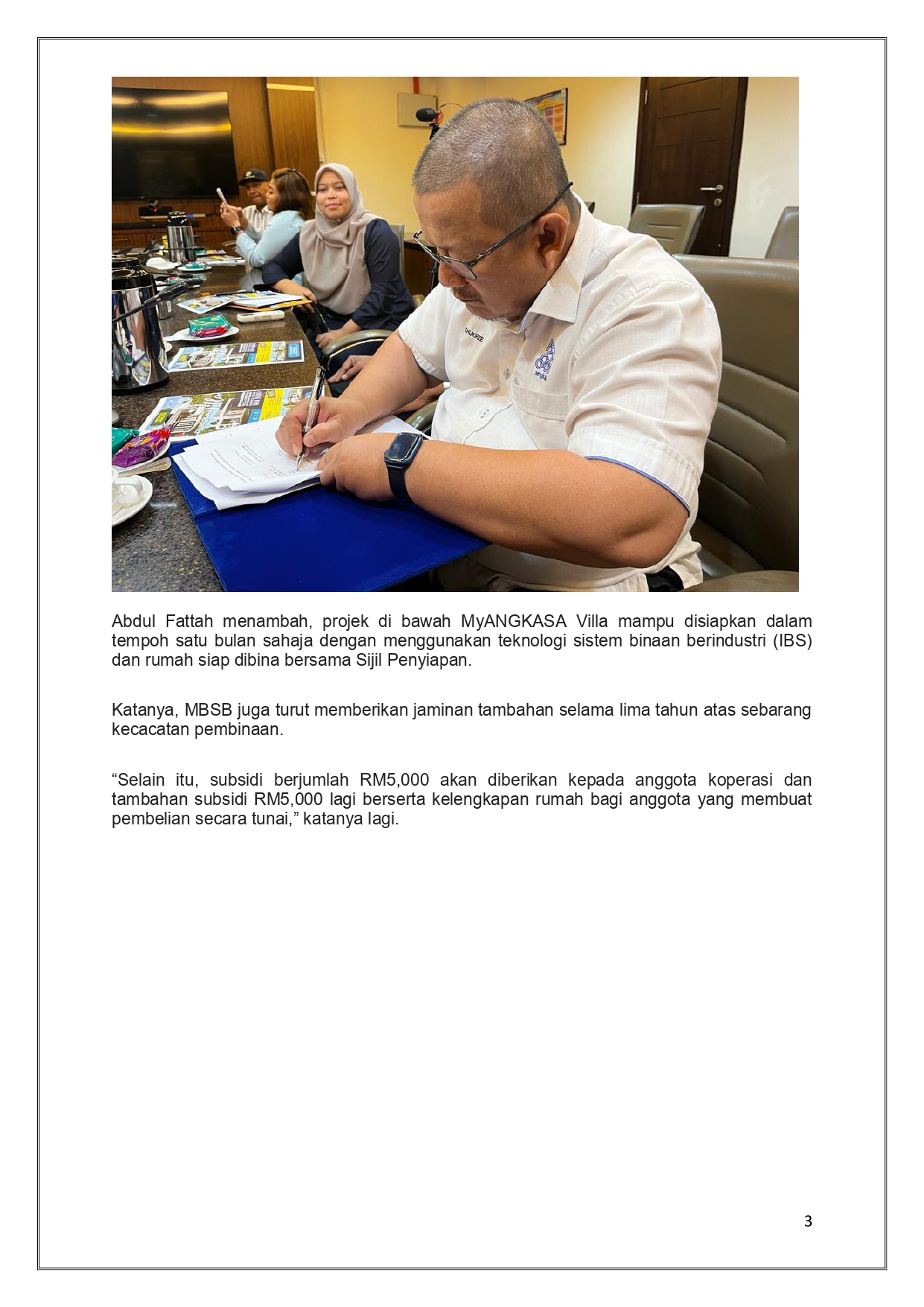 Abdul Fattah menambah, projek di bawah MyANGKASA Villa mampu disiapkan dalam tempoh satu bulan sahaja dengan menggunakan teknologi sistem binaan berindustri (IBS) dan rumah siap dibina bersama Sijil Penyiapan.

Katanya, MBSB juga turut memberikan jaminan tambahan selama lima tahun atas sebarang kecacatan pembinaan.

"Selain itu, subsidi berjumlah RM5,000 akan diberikan kepada anggota koperasi dan tambahan subsidi RM5,000 lagi berserta kelengkapan rumah bagi anggota yang membuat pembelian secara tunai," katanya lagi.

3